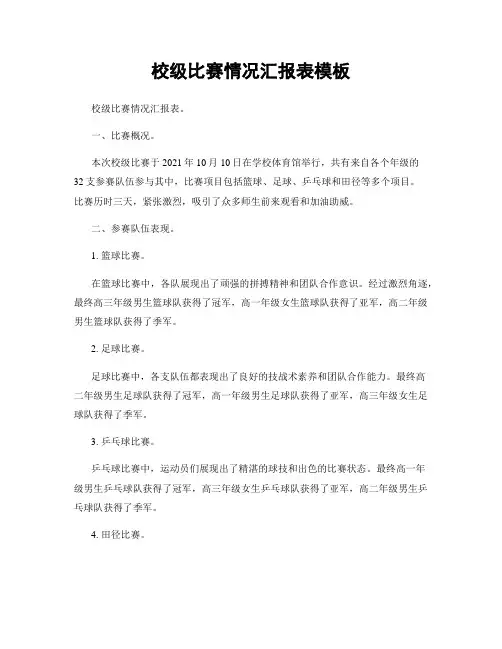 校级比赛情况汇报表模板

校级比赛情况汇报表。

一、比赛概况。

本次校级比赛于 2021 年 10 月 10 日在学校体育馆举行，共有来自各个年级的 32 支参赛队伍参与其中，比赛项目包括篮球、足球、乒乓球和田径等多个项目。比赛历时三天，紧张激烈，吸引了众多师生前来观看和加油助威。

二、参赛队伍表现。

1. 篮球比赛。

在篮球比赛中，各队展现出了顽强的拼搏精神和团队合作意识。经过激烈角逐，最终高三年级男生篮球队获得了冠军，高一年级女生篮球队获得了亚军，高二年级男生篮球队获得了季军。

2. 足球比赛。

足球比赛中，各支队伍都表现出了良好的技战术素养和团队合作能力。最终高二年级男生足球队获得了冠军，高一年级男生足球队获得了亚军，高三年级女生足球队获得了季军。

3. 乒乓球比赛。

乒乓球比赛中，运动员们展现出了精湛的球技和出色的比赛状态。最终高一年级男生乒乓球队获得了冠军，高三年级女生乒乓球队获得了亚军，高二年级男生乒乓球队获得了季军。

4. 田径比赛。